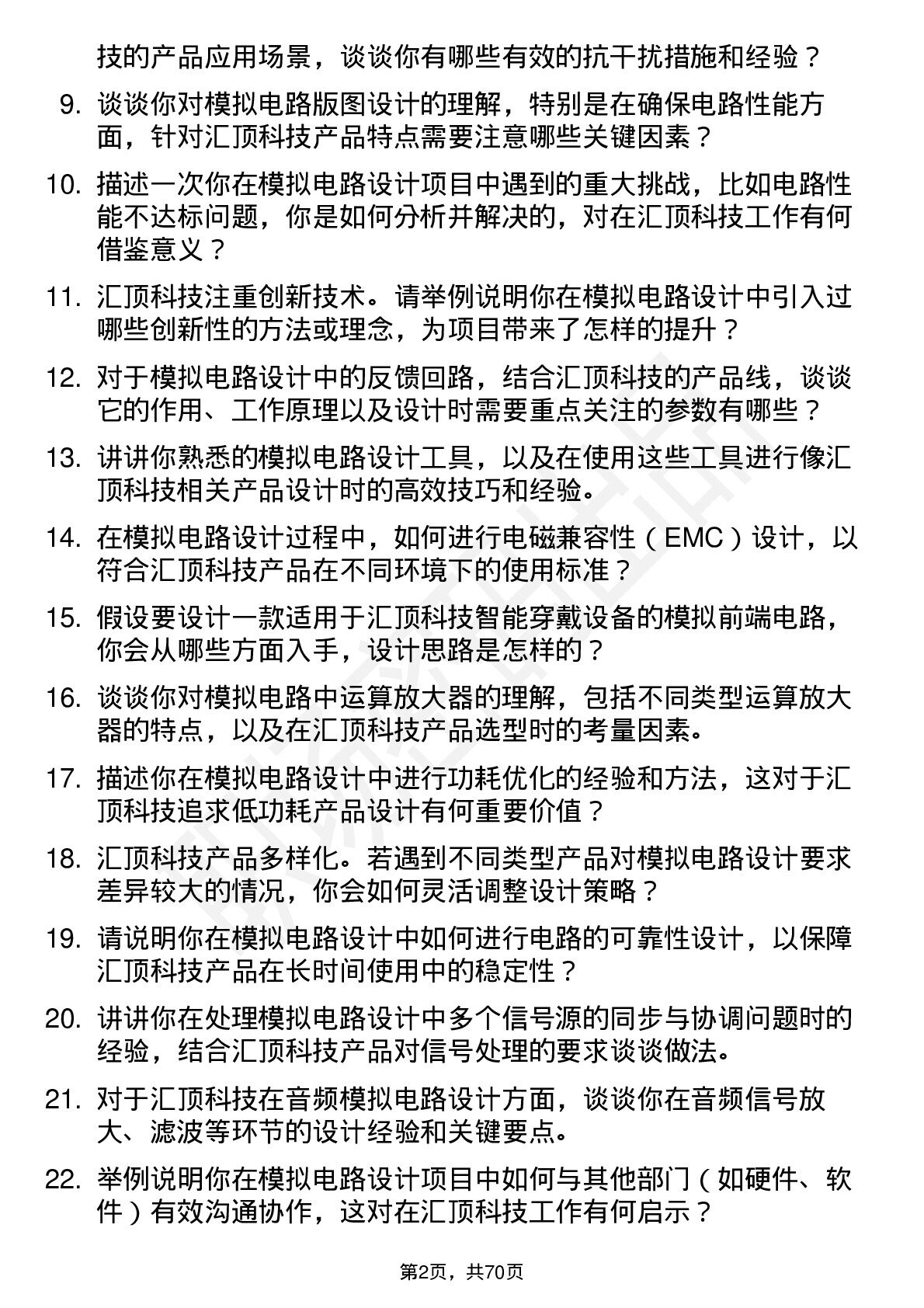 技的产品应用场景，谈谈你有哪些有效的抗干扰措施和经验？

9. 谈谈你对模拟电路版图设计的理解，特别是在确保电路性能方面，针对汇顶科技产品特点需要注意哪些关键因素？

10. 描述一次你在模拟电路设计项目中遇到的重大挑战，比如电路性能不达标问题，你是如何分析并解决的，对在汇顶科技工作有何借鉴意义？

11. 汇顶科技注重创新技术。请举例说明你在模拟电路设计中引入过哪些创新性的方法或理念，为项目带来了怎样的提升？

12. 对于模拟电路设计中的反馈回路，结合汇顶科技的产品线，谈谈它的作用、工作原理以及设计时需要重点关注的参数有哪些？

13. 讲讲你熟悉的模拟电路设计工具，以及在使用这些工具进行像汇顶科技相关产品设计时的高效技巧和经验。

14. 在模拟电路设计过程中，如何进行电磁兼容性（EMC）设计，以符合汇顶科技产品在不同环境下的使用标准？

15. 假设要设计一款适用于汇顶科技智能穿戴设备的模拟前端电路，你会从哪些方面入手，设计思路是怎样的？

16. 谈谈你对模拟电路中运算放大器的理解，包括不同类型运算放大器的特点，以及在汇顶科技产品选型时的考量因素。

17. 描述你在模拟电路设计中进行功耗优化的经验和方法，这对于汇顶科技追求低功耗产品设计有何重要价值？

18. 汇顶科技产品多样化。若遇到不同类型产品对模拟电路设计要求差异较大的情况，你会如何灵活调整设计策略？

19. 请说明你在模拟电路设计中如何进行电路的可靠性设计，以保障汇顶科技产品在长时间使用中的稳定性？

20. 讲讲你在处理模拟电路设计中多个信号源的同步与协调问题时的经验，结合汇顶科技产品对信号处理的要求谈谈做法。

21. 对于汇顶科技在音频模拟电路设计方面，谈谈你在音频信号放大、滤波等环节的设计经验和关键要点。

22. 举例说明你在模拟电路设计项目中如何与其他部门（如硬件、软件）有效沟通协作，这对在汇顶科技工作有何启示？

第2页，共70页